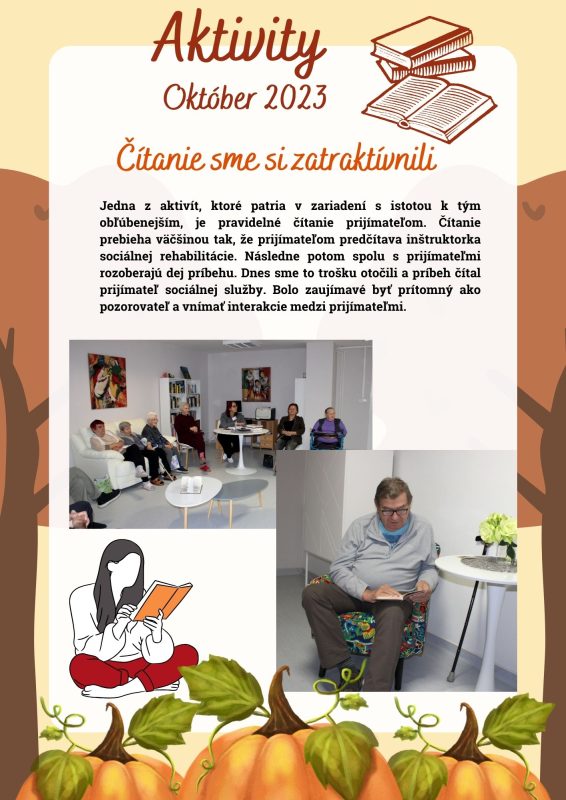 Aktivity
Október 2023

Čítanie sme si zatraktívnili

Jedna z aktivít, ktoré patria v zariadení s istotou k tým obľúbenejším, je pravidelné čítanie prijímateľom. Čítanie prebieha väčšinou tak, že prijímateľom predčítava inštruktorka sociálnej rehabilitácie. Následne potom spolu s prijímateľmi rozoberajú dej príbehu. Dnes sme to trošku otočili a príbeh čítal prijímateľ sociálnej služby. Bolo zaujímavé byť prítomný ako pozorovateľ a vnímať interakcie medzi prijímateľmi.